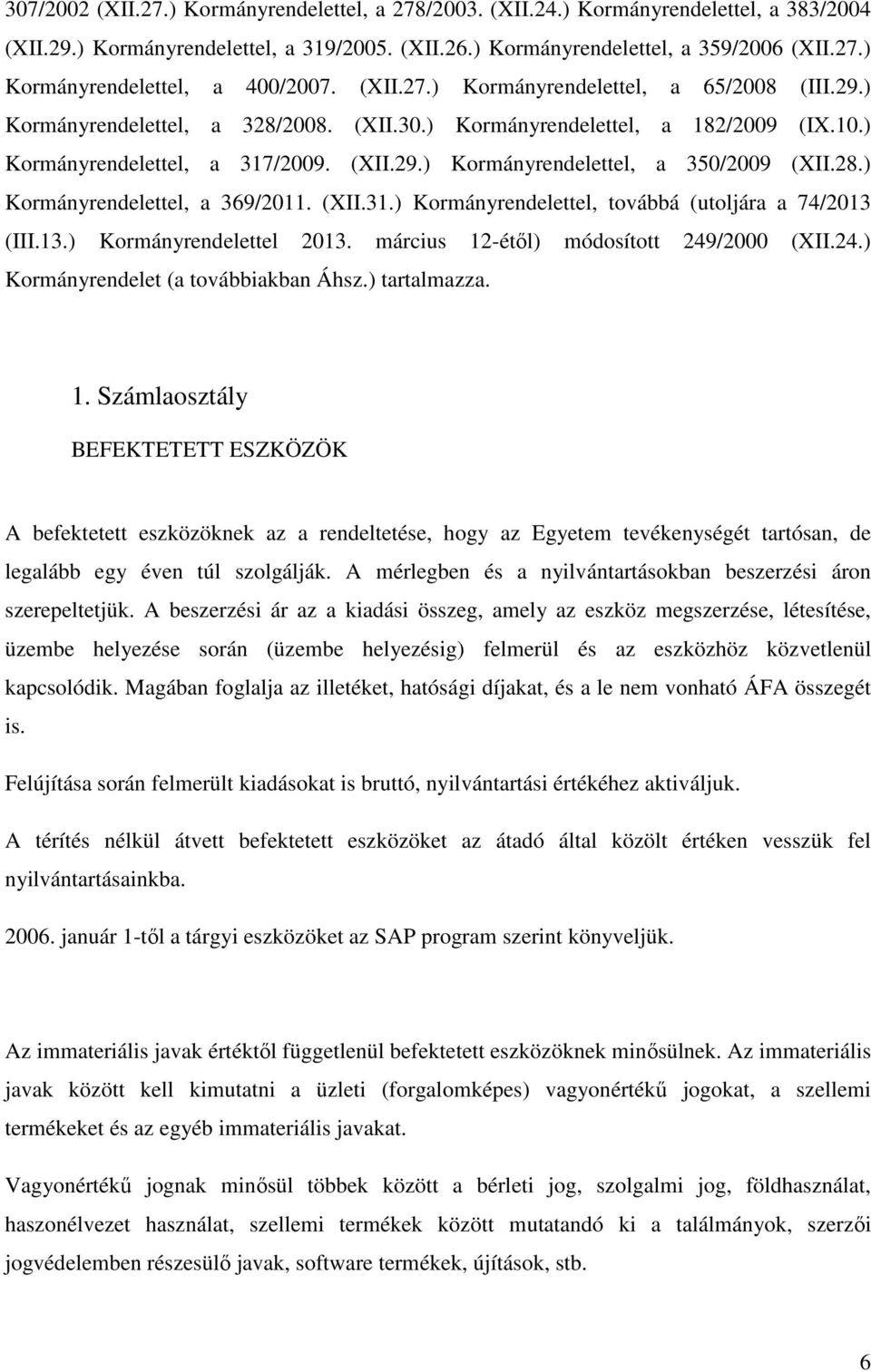 307/2002 (XII.27.) Kormányrendelettel, a 278/2003. (XII.24.) Kormányrendelettel, a 383/2004 (XII.29.) Kormányrendelettel, a 319/2005. (XII.26.) Kormányrendelettel, a 359/2006 (XII.27.) Kormányrendelettel, a 400/2007. (XII.27.) Kormányrendelettel, a 65/2008 (III.29.) Kormányrendelettel, a 328/2008. (XII.30.) Kormányrendelettel, a 182/2009 (IX.10.) Kormányrendelettel, a 317/2009. (XII.29.) Kormányrendelettel, a 350/2009 (XII.28.) Kormányrendelettel, a 369/2011. (XII.31.) Kormányrendelettel, továbbá (utoljára a 74/2013 (III.13.) Kormányrendelettel 2013. március 12-étől) módosított 249/2000 (XII.24.) Kormányrendelet (a továbbiakban Áhsz.) tartalmazza.

1. Számlaosztály

BEFEKTETETT ESZKÖZÖK

A befektetett eszközöknek az a rendeltetése, hogy az Egyetem tevékenységét tartósan, de legalább egy éven túl szolgálják. A mérlegben és a nyilvántartásokban beszerzési áron szerepeltetjük. A beszerzési ár az a kiadási összeg, amely az eszköz megszerzése, létesítése, üzembe helyezése során (üzembe helyezésig) felmerül és az eszközhöz közvetlenül kapcsolódik. Magában foglalja az illetéket, hatósági díjakat, és a le nem vonható ÁFA összegét is.

Felújítása során felmerült kiadásokat is bruttó, nyilvántartási értékéhez aktiváljuk.

A térítés nélkül átvett befektetett eszközöket az átadó által közölt értéken vesszük fel nyilvántartásainkba.

2006. január 1-től a tárgyi eszközöket az SAP program szerint könyveljük.

Az immateriális javak értéktől függetlenül befektetett eszközöknek minősülnek. Az immateriális javak között kell kimutatni a üzleti (forgalomképes) vagyonértékű jogokat, a szellemi termékeket és az egyéb immateriális javakat.

Vagyonértékű jognak minősül többek között a bérleti jog, szolgalmi jog, földhasználat, haszonélvezet használat, szellemi termékek között mutatandó ki a találmányok, szerzői jogvédelemben részesülő javak, software termékek, újítások, stb.

6